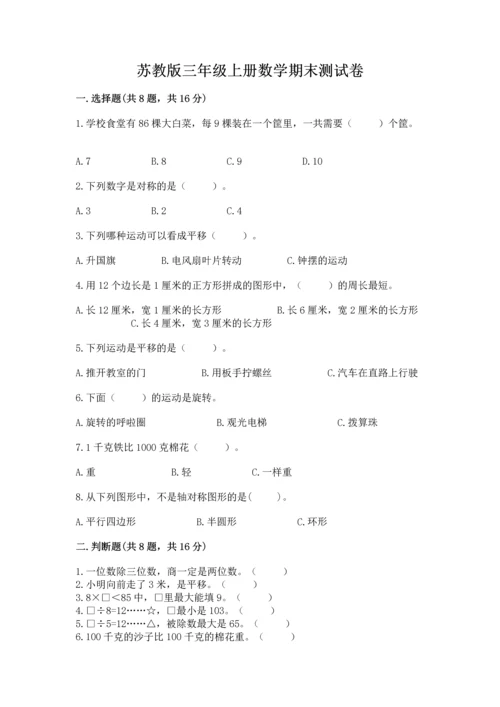 苏教版三年级上册数学期末测试卷

一. 选择题(共 8 题，共 16 分)

1. 学校食堂有 86 棵大白菜，每 9 棵装在一个筐里，一共需要（　　）个筐。

A. 7　　B. 8　　C. 9　　D. 10

2. 下列数字是对称的是（　　）。

A. 3　　B. 2　　C. 4

3. 下列哪种运动可以看成平移（　　）。

A. 升国旗　　B. 电风扇叶片转动　　C. 钟摆的运动

4. 用 12 个边长是 1 厘米的正方形拼成的图形中，（　　）的周长最短。

A. 长 12 厘米，宽 1 厘米的长方形　　B. 长 6 厘米，宽 2 厘米的长方形　　C. 长 4 厘米，宽 3 厘米的长方形

5. 下列运动是平移的是（　　）。

A. 推开教室的门　　B. 用板手拧螺丝　　C. 汽车在直路上行驶

6. 下面（　　）的运动是旋转。

A. 旋转的呼啦圈　　B. 观光电梯　　C. 拨算珠

7. 1 千克铁比 1000 克棉花（　　）。

A. 重　　B. 轻　　C. 一样重

8. 从下列图形中，不是轴对称图形的是(　　)。

A. 平行四边形　　B. 半圆形　　C. 环形

二. 判断题(共 8 题，共 16 分)

1. 一位数除三位数，商一定是两位数。（　　）
2. 小明向前走了 3 米，是平移。（　　）
3. 8×□<85 中，□里最大能填 9。（　　）
4. □÷8=12……☆，□最小是 103。（　　）
5. □÷5=12……△，被除数最大是 65。（　　）
6. 100 千克的沙子比 100 千克的棉花重。（　　）